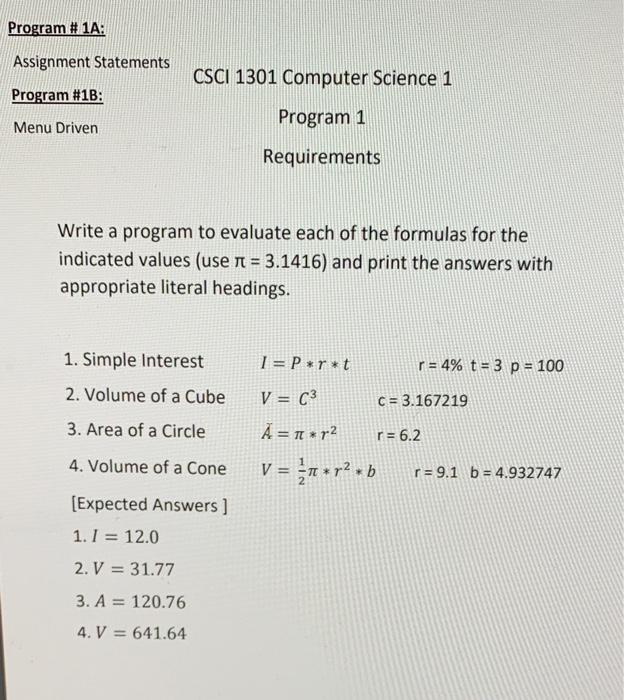 Program # 1A:

Assignment Statements

Program #1B:

Menu Driven

CSCI 1301 Computer Science 1

Program 1

Requirements

Write a program to evaluate each of the formulas for the indicated values (use π = 3.1416) and print the answers with appropriate literal headings.

1. Simple Interest $I = P * r * t$ r = 4% t = 3 p = 100

2. Volume of a Cube $V = C^3$ c = 3.167219

3. Area of a Circle $A = \pi * r^2$ r = 6.2

4. Volume of a Cone $V = \frac{1}{2}\pi * r^2 * b$ r = 9.1 b = 4.932747

[Expected Answers ]

1. $I = 12.0$

2. $V = 31.77$

3. $A = 120.76$

4. $V = 641.64$